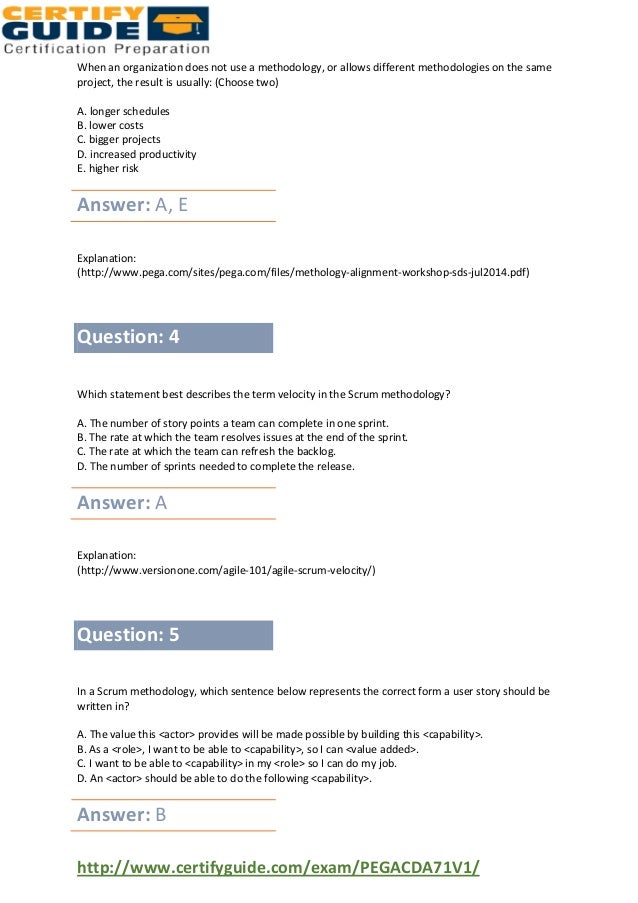 CERTIFY GUIDE
Certification Preparation

When an organization does not use a methodology, or allows different methodologies on the same project, the result is usually: (Choose two)

A. longer schedules
B. lower costs
C. bigger projects
D. increased productivity
E. higher risk

Answer: A, E

Explanation:
(http://www.pega.com/sites/pega.com/files/methology-alignment-workshop-sds-jul2014.pdf)

Question: 4

Which statement best describes the term velocity in the Scrum methodology?

A. The number of story points a team can complete in one sprint.
B. The rate at which the team resolves issues at the end of the sprint.
C. The rate at which the team can refresh the backlog.
D. The number of sprints needed to complete the release.

Answer: A

Explanation:
(http://www.versionone.com/agile-101/agile-scrum-velocity/)

Question: 5

In a Scrum methodology, which sentence below represents the correct form a user story should be written in?

A. The value this <actor> provides will be made possible by building this <capability>.
B. As a <role>, I want to be able to <capability>, so I can <value added>.
C. I want to be able to <capability> in my <role> so I can do my job.
D. An <actor> should be able to do the following <capability>.

Answer: B

http://www.certifyguide.com/exam/PEGACDA71V1/